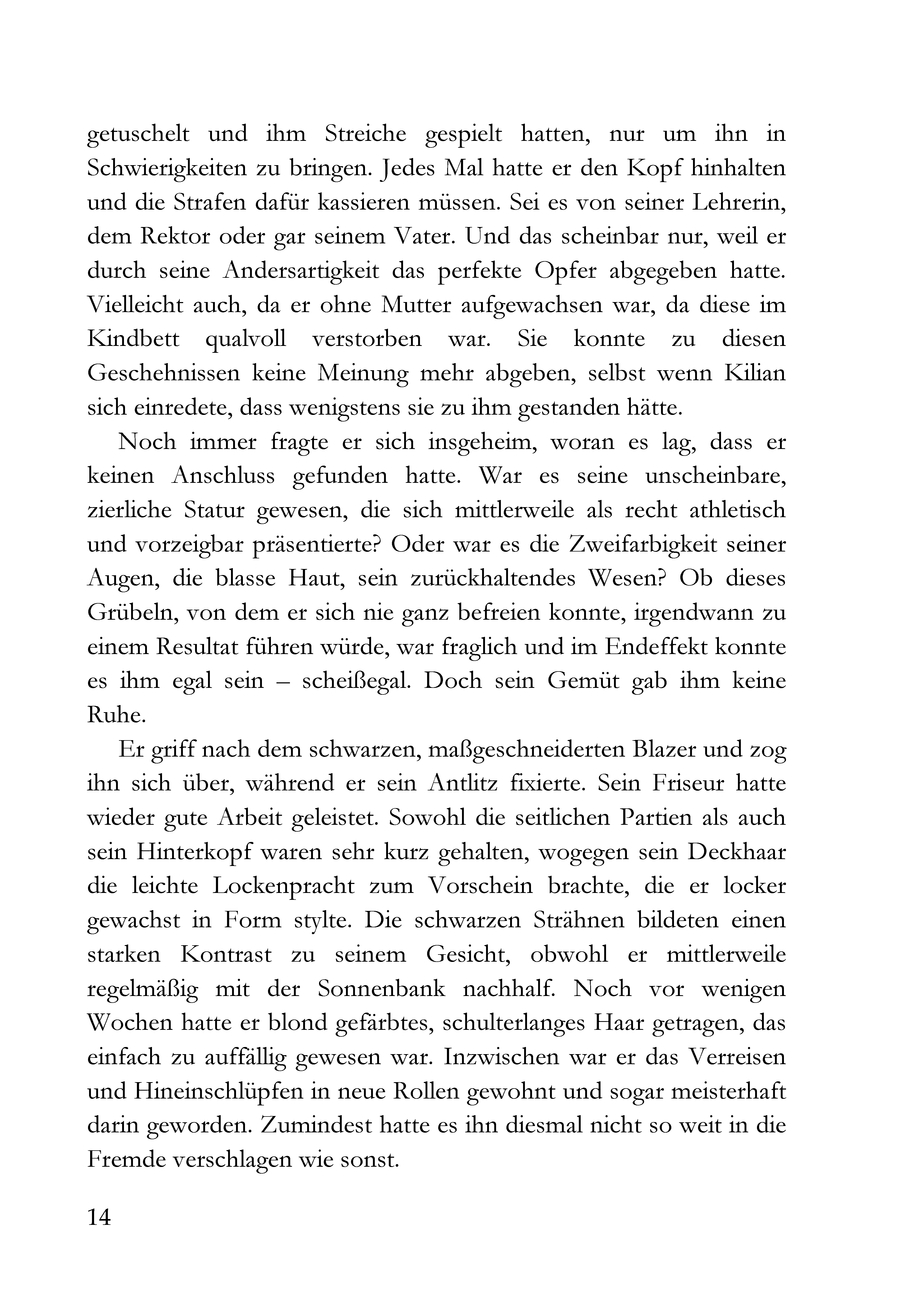 getuschelt und ihm Streiche gespielt hatten, nur um ihn in Schwierigkeiten zu bringen. Jedes Mal hatte er den Kopf hinhalten und die Strafen dafür kassieren müssen. Sei es von seiner Lehrerin, dem Rektor oder gar seinem Vater. Und das scheinbar nur, weil er durch seine Andersartigkeit das perfekte Opfer abgegeben hatte. Vielleicht auch, da er ohne Mutter aufgewachsen war, da diese im Kindbett qualvoll verstorben war. Sie konnte zu diesen Geschehnissen keine Meinung mehr abgeben, selbst wenn Kilian sich einredete, dass wenigstens sie zu ihm gestanden hätte.

Noch immer fragte er sich insgeheim, woran es lag, dass er keinen Anschluss gefunden hatte. War es seine unscheinbare, zierliche Statur gewesen, die sich mittlerweile als recht athletisch und vorzeigbar präsentierte? Oder war es die Zweifarbigkeit seiner Augen, die blasse Haut, sein zurückhaltendes Wesen? Ob dieses Grübeln, von dem er sich nie ganz befreien konnte, irgendwann zu einem Resultat führen würde, war fraglich und im Endeffekt konnte es ihm egal sein – scheißegal. Doch sein Gemüt gab ihm keine Ruhe.

Er griff nach dem schwarzen, maßgeschneiderten Blazer und zog ihn sich über, während er sein Antlitz fixierte. Sein Friseur hatte wieder gute Arbeit geleistet. Sowohl die seitlichen Partien als auch sein Hinterkopf waren sehr kurz gehalten, wogegen sein Deckhaar die leichte Lockenpracht zum Vorschein brachte, die er locker gewachst in Form stylte. Die schwarzen Strähnen bildeten einen starken Kontrast zu seinem Gesicht, obwohl er mittlerweile regelmäßig mit der Sonnenbank nachhalf. Noch vor wenigen Wochen hatte er blond gefärbtes, schulterlanges Haar getragen, das einfach zu auffällig gewesen war. Inzwischen war er das Verreisen und Hineinschlüpfen in neue Rollen gewohnt und sogar meisterhaft darin geworden. Zumindest hatte es ihn diesmal nicht so weit in die Fremde verschlagen wie sonst.

14